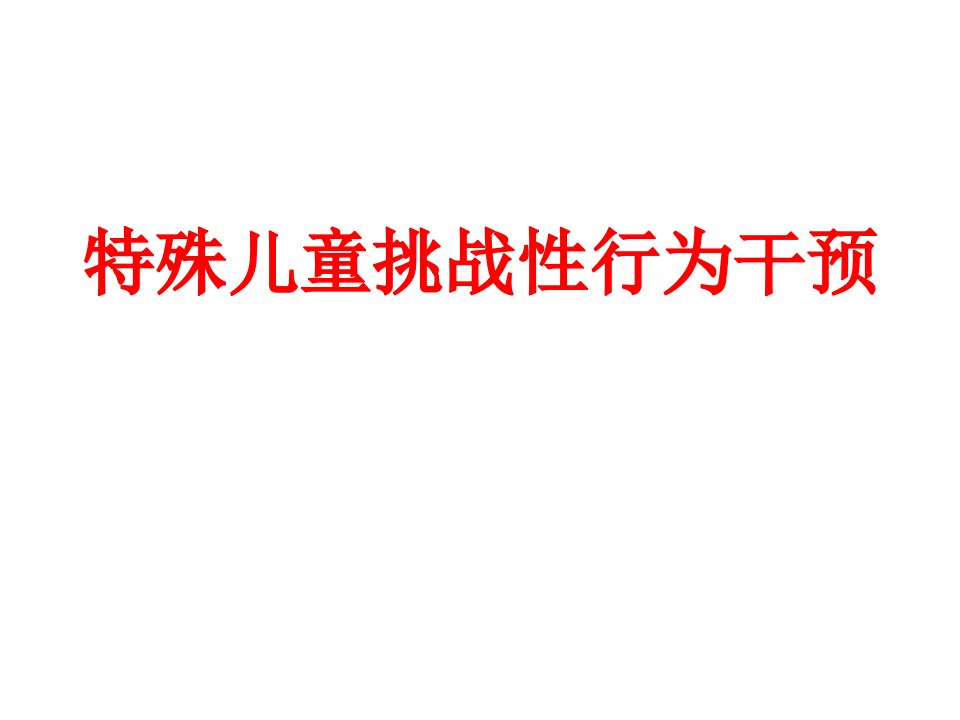 特殊儿童挑战性行为干预